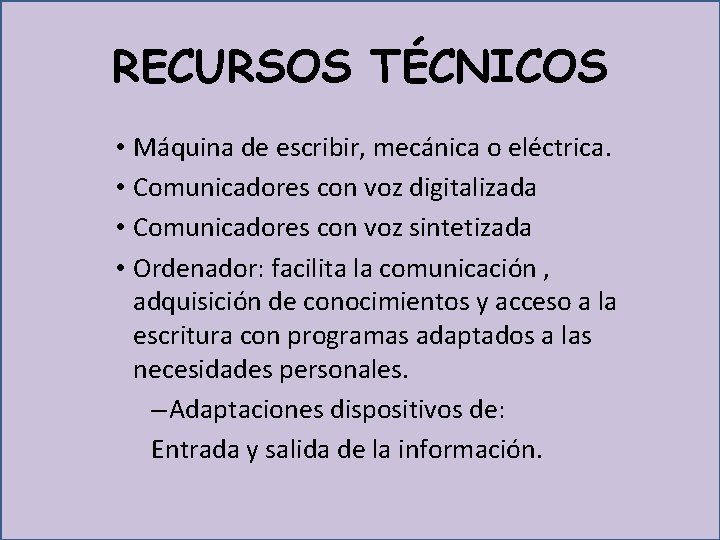 RECURSOS TÉCNICOS

• Máquina de escribir, mecánica o eléctrica.
• Comunicadores con voz digitalizada
• Comunicadores con voz sintetizada
• Ordenador: facilita la comunicación , adquisición de conocimientos y acceso a la escritura con programas adaptados a las necesidades personales.
–Adaptaciones dispositivos de:
Entrada y salida de la información.